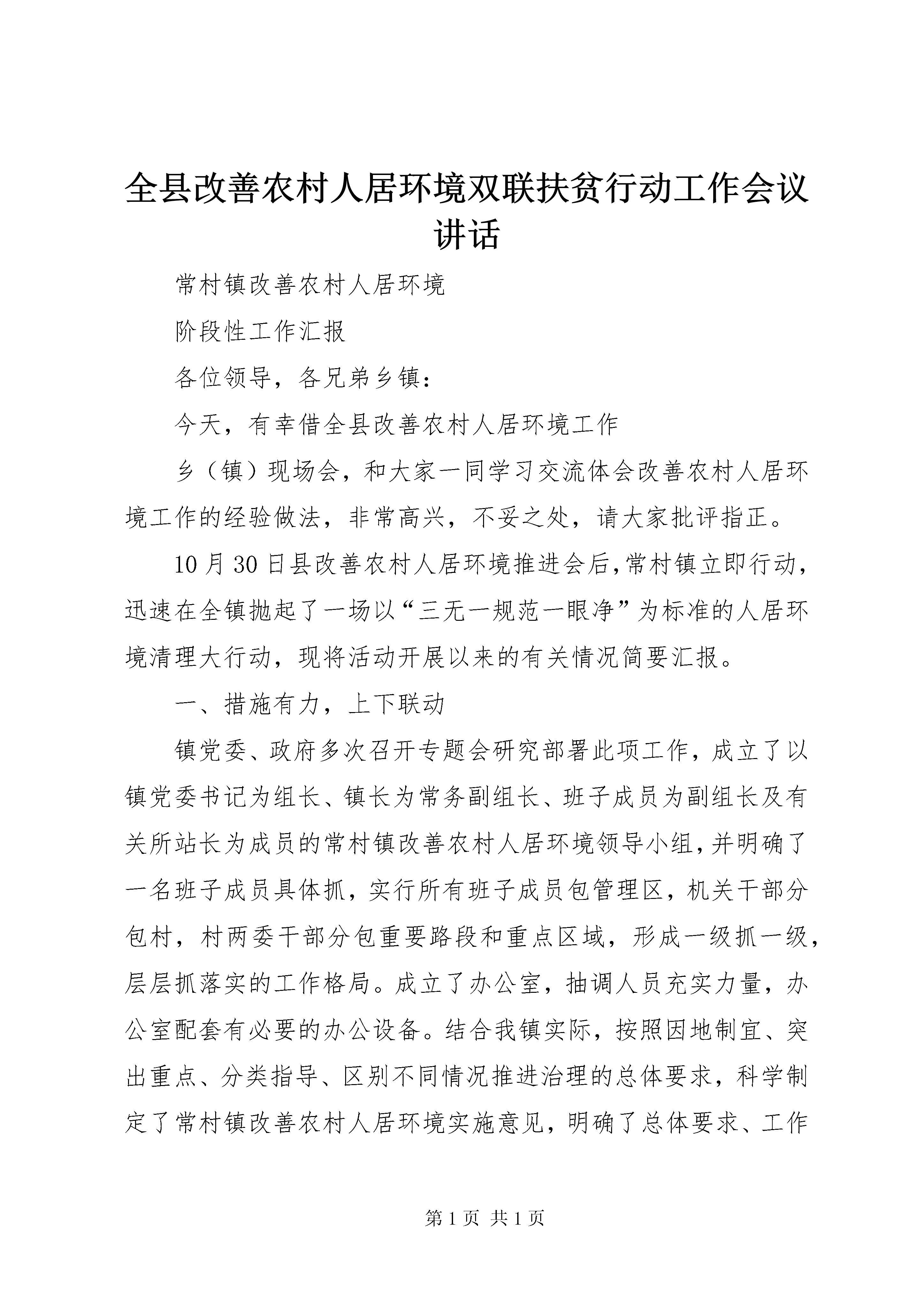 全县改善农村人居环境双联扶贫行动工作会议讲话

常村镇改善农村人居环境

阶段性工作汇报

各位领导，各兄弟乡镇：

今天，有幸借全县改善农村人居环境工作

乡（镇）现场会，和大家一同学习交流体会改善农村人居环境工作的经验做法，非常高兴，不妥之处，请大家批评指正。

10月30日县改善农村人居环境推进会后,常村镇立即行动，迅速在全镇抛起了一场以“三无一规范一眼净”为标准的人居环境清理大行动，现将活动开展以来的有关情况简要汇报。

一、措施有力，上下联动

镇党委、政府多次召开专题会研究部署此项工作，成立了以镇党委书记为组长、镇长为常务副组长、班子成员为副组长及有关所站长为成员的常村镇改善农村人居环境领导小组,并明确了一名班子成员具体抓，实行所有班子成员包管理区，机关干部分包村，村两委干部分包重要路段和重点区域，形成一级抓一级，层层抓落实的工作格局。成立了办公室，抽调人员充实力量，办公室配套有必要的办公设备。结合我镇实际，按照因地制宜、突出重点、分类指导、区别不同情况推进治理的总体要求，科学制定了常村镇改善农村人居环境实施意见，明确了总体要求、工作

第1页 共1页